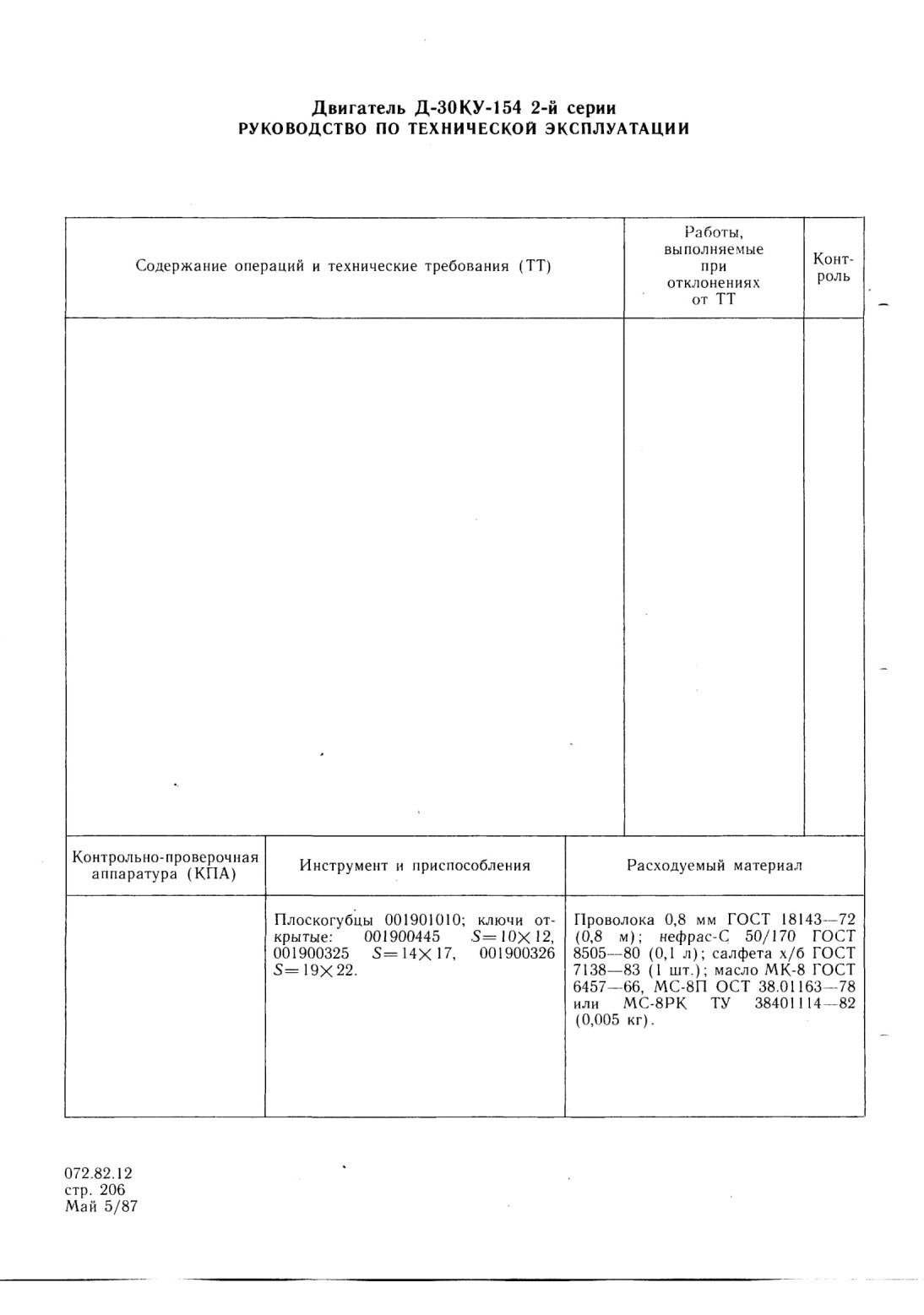 Двигатель Д-30КУ-154 2-й серии
РУКОВОДСТВО ПО ТЕХНИЧЕСКОЙ ЭКСПЛУАТАЦИИ

| Содержание операций и технические требования (ТТ) | Работы, выполняемые при отклонениях от ТТ | Контроль |
|---|---|---|
| | | |

| Контрольно-проверочная аппаратура (КПА) | Инструмент и приспособления | Расходуемый материал |
|---|---|---|
| | Плоскогубцы 001901010; ключи открытые: 001900445 $S=10\times12$, 001900325 $S=14\times17$, 001900326 $S=19\times22$. | Проволока 0,8 мм ГОСТ 18143—72 (0,8 м); нефрас-С 50/170 ГОСТ 8505—80 (0,1 л); салфета х/б ГОСТ 7138—83 (1 шт.); масло МК-8 ГОСТ 6457—66, МС-8П ОСТ 38.01163—78 или МС-8РК ТУ 38401114—82 (0,005 кг). |

072.82.12
стр. 206
Май 5/87